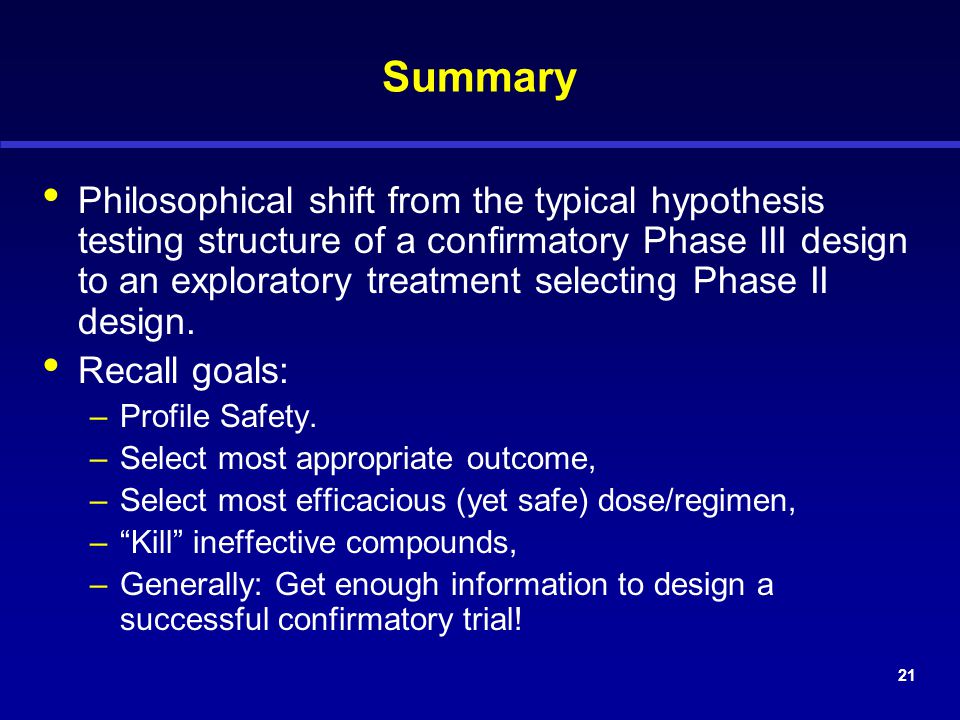 Summary

• Philosophical shift from the typical hypothesis testing structure of a confirmatory Phase III design to an exploratory treatment selecting Phase II design.

• Recall goals:

– Profile Safety.

– Select most appropriate outcome,

– Select most efficacious (yet safe) dose/regimen,

– “Kill” ineffective compounds,

– Generally: Get enough information to design a successful confirmatory trial!

21